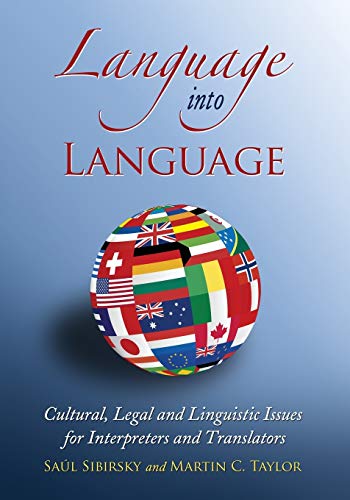 Language
into
LANGUAGE

Cultural, Legal and Linguistic Issues for Interpreters and Translators

SAÚL SIBIRSKY and MARTIN C. TAYLOR